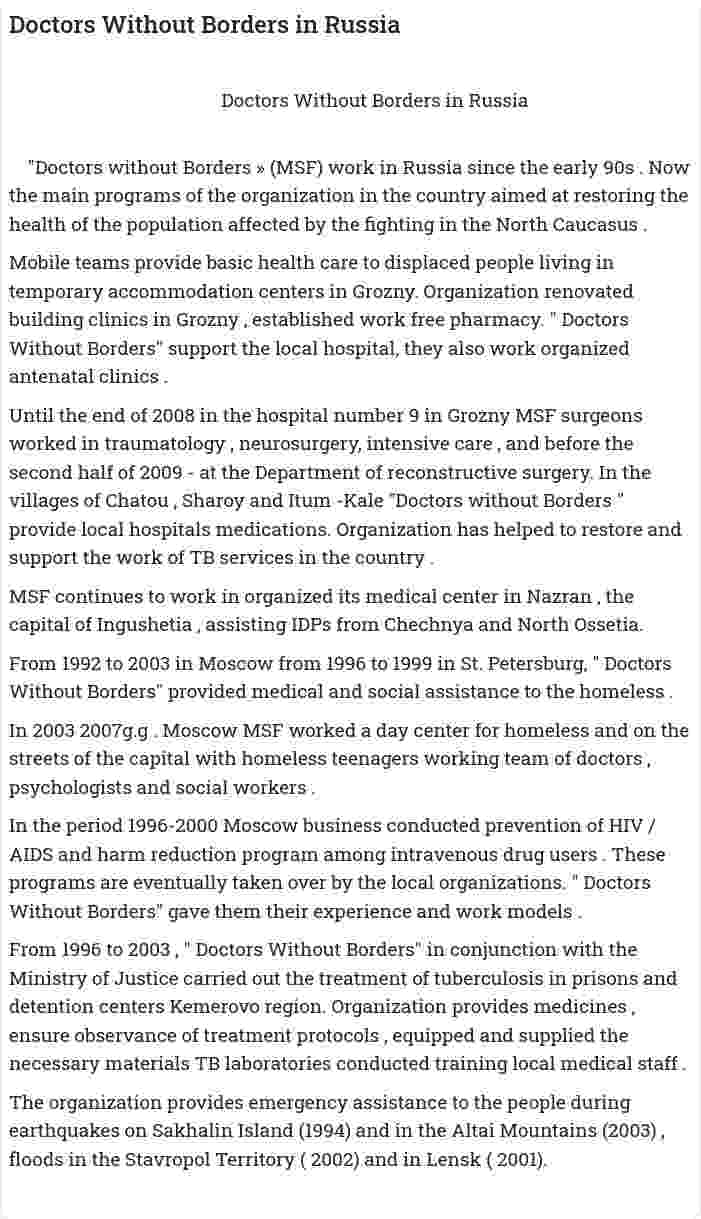 Doctors Without Borders in Russia

Doctors Without Borders in Russia

"Doctors without Borders » (MSF) work in Russia since the early 90s . Now the main programs of the organization in the country aimed at restoring the health of the population affected by the fighting in the North Caucasus .

Mobile teams provide basic health care to displaced people living in temporary accommodation centers in Grozny. Organization renovated building clinics in Grozny , established work free pharmacy. " Doctors Without Borders" support the local hospital, they also work organized antenatal clinics .

Until the end of 2008 in the hospital number 9 in Grozny MSF surgeons worked in traumatology , neurosurgery, intensive care , and before the second half of 2009 - at the Department of reconstructive surgery. In the villages of Chatou , Sharoy and Itum -Kale "Doctors without Borders " provide local hospitals medications. Organization has helped to restore and support the work of TB services in the country .

MSF continues to work in organized its medical center in Nazran , the capital of Ingushetia , assisting IDPs from Chechnya and North Ossetia.

From 1992 to 2003 in Moscow from 1996 to 1999 in St. Petersburg, " Doctors Without Borders" provided medical and social assistance to the homeless .

In 2003 2007g.g . Moscow MSF worked a day center for homeless and on the streets of the capital with homeless teenagers working team of doctors , psychologists and social workers .

In the period 1996-2000 Moscow business conducted prevention of HIV / AIDS and harm reduction program among intravenous drug users . These programs are eventually taken over by the local organizations. " Doctors Without Borders" gave them their experience and work models .

From 1996 to 2003 , " Doctors Without Borders" in conjunction with the Ministry of Justice carried out the treatment of tuberculosis in prisons and detention centers Kemerovo region. Organization provides medicines , ensure observance of treatment protocols , equipped and supplied the necessary materials TB laboratories conducted training local medical staff .

The organization provides emergency assistance to the people during earthquakes on Sakhalin Island (1994) and in the Altai Mountains (2003) , floods in the Stavropol Territory ( 2002) and in Lensk ( 2001).